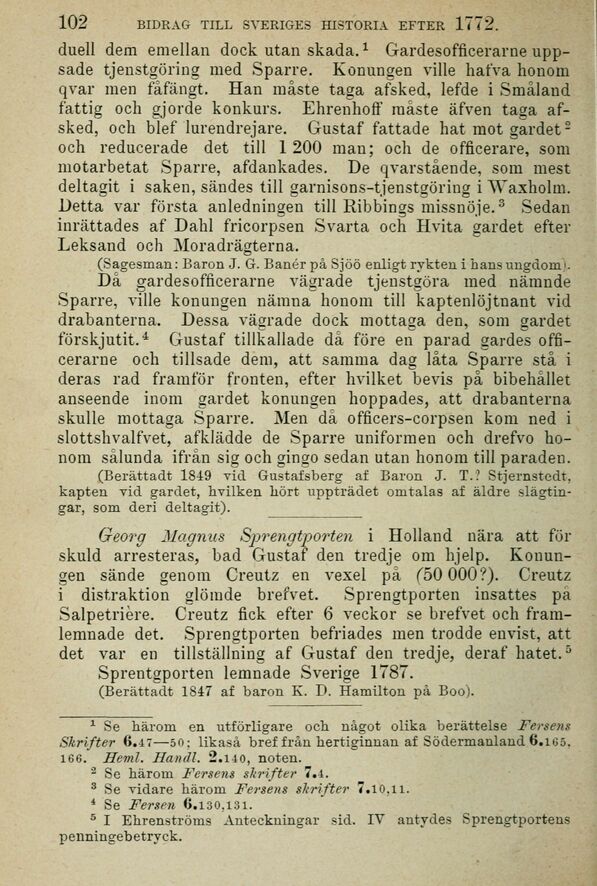 102 BIDRAG TILL SVERIGES HISTORIA EFTER 1772.

duell dem emellan dock utan skada.$^1$ Gardesofficerarne uppsade tjenstgöring med Sparre. Konungen ville hafva honom qvar men fåfängt. Han måste taga afsked, lefde i Småland fattig och gjorde konkurs. Ehrenhoff måste äfven taga afsked, och blef lurendrejare. Gustaf fattade hat mot gardet$^2$ och reducerade det till 1 200 man; och de officerare, som motarbetat Sparre, afdankades. De qvarstående, som mest deltagit i saken, sändes till garnisons-tjenstgöring i Waxholm. Detta var första anledningen till Ribbings missnöje.$^3$ Sedan inrättades af Dahl fricorpsen Svarta och Hvita gardet efter Leksand och Moradrägterna.

(Sagesman: Baron J. G. Banér på Sjöö enligt rykten i hans ungdom).

Då gardesofficerarne vägrade tjenstgöra med nämnde Sparre, ville konungen nämna honom till kaptenlöjtnant vid drabanterna. Dessa vägrade dock mottaga den, som gardet förskjutit.$^4$ Gustaf tillkallade då före en parad gardes officerarne och tillsade dem, att samma dag låta Sparre stå i deras rad framför fronten, efter hvilket bevis på bibehållet anseende inom gardet konungen hoppades, att drabanterna skulle mottaga Sparre. Men då officers-corpsen kom ned i slottshvalfvet, afklädde de Sparre uniformen och drefvo honom sålunda ifrån sig och gingo sedan utan honom till paraden.

(Berättadt 1849 vid Gustafsberg af Baron J. T.? Stjernstedt, kapten vid gardet, hvilken hört uppträdet omtalas af äldre slägtingar, som deri deltagit).

Georg Magnus Sprengtporten i Holland nära att för skuld arresteras, bad Gustaf den tredje om hjelp. Konungen sände genom Creutz en vexel på (50 000?). Creutz i distraktion glömde brefvet. Sprengtporten insattes på Salpetrière. Creutz fick efter 6 veckor se brefvet och framlemnade det. Sprengtporten befriades men trodde envist, att det var en tillställning af Gustaf den tredje, deraf hatet.$^5$

Sprentgporten lemnade Sverige 1787.

(Berättadt 1847 af baron K. D. Hamilton på Boo).

$^1$ Se härom en utförligare och något olika berättelse Fersens Skrifter 6.47—50; likaså bref från hertiginnan af Södermanland 6.165, 166. Heml. Handl. 2.140, noten.

$^2$ Se härom Fersens skrifter 7.4.

$^3$ Se vidare härom Fersens skrifter 7.10,11.

$^4$ Se Fersen 6.130,131.

$^5$ I Ehrenströms Anteckningar sid. IV antydes Sprengtportens penningebetryck.